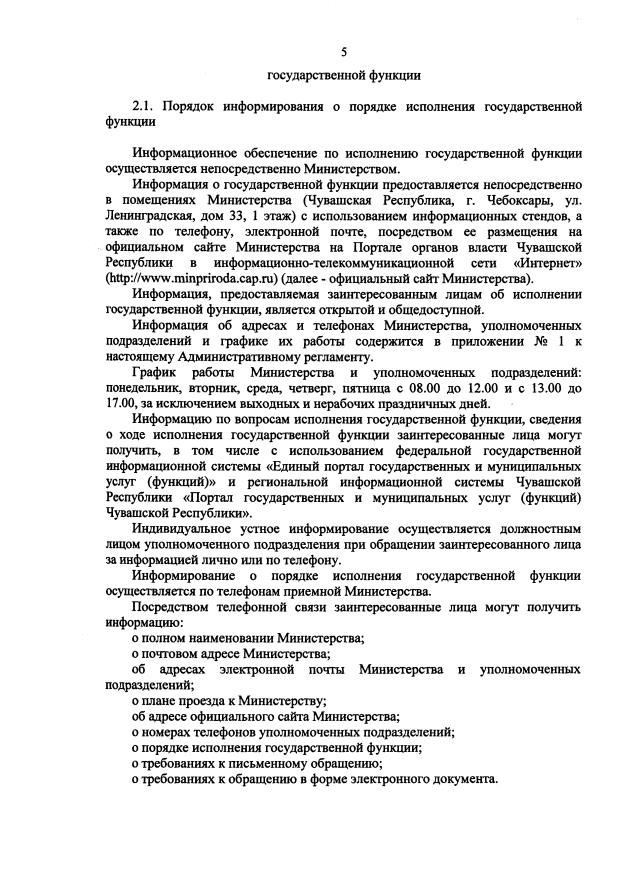 5

государственной функции

2.1. Порядок информирования о порядке исполнения государственной функции

Информационное обеспечение по исполнению государственной функции осуществляется непосредственно Министерством.

Информация о государственной функции предоставляется непосредственно в помещениях Министерства (Чувашская Республика, г. Чебоксары, ул. Ленинградская, дом 33, 1 этаж) с использованием информационных стендов, а также по телефону, электронной почте, посредством ее размещения на официальном сайте Министерства на Портале органов власти Чувашской Республики в информационно-телекоммуникационной сети «Интернет» (http://www.minpriroda.cap.ru) (далее - официальный сайт Министерства).

Информация, предоставляемая заинтересованным лицам об исполнении государственной функции, является открытой и общедоступной.

Информация об адресах и телефонах Министерства, уполномоченных подразделений и графике их работы содержится в приложении № 1 к настоящему Административному регламенту.

График работы Министерства и уполномоченных подразделений: понедельник, вторник, среда, четверг, пятница с 08.00 до 12.00 и с 13.00 до 17.00, за исключением выходных и нерабочих праздничных дней.

Информацию по вопросам исполнения государственной функции, сведения о ходе исполнения государственной функции заинтересованные лица могут получить, в том числе с использованием федеральной государственной информационной системы «Единый портал государственных и муниципальных услуг (функций)» и региональной информационной системы Чувашской Республики «Портал государственных и муниципальных услуг (функций) Чувашской Республики».

Индивидуальное устное информирование осуществляется должностным лицом уполномоченного подразделения при обращении заинтересованного лица за информацией лично или по телефону.

Информирование о порядке исполнения государственной функции осуществляется по телефонам приемной Министерства.

Посредством телефонной связи заинтересованные лица могут получить информацию:

о полном наименовании Министерства;

о почтовом адресе Министерства;

об адресах электронной почты Министерства и уполномоченных подразделений;

о плане проезда к Министерству;

об адресе официального сайта Министерства;

о номерах телефонов уполномоченных подразделений;

о порядке исполнения государственной функции;

о требованиях к письменному обращению;

о требованиях к обращению в форме электронного документа.